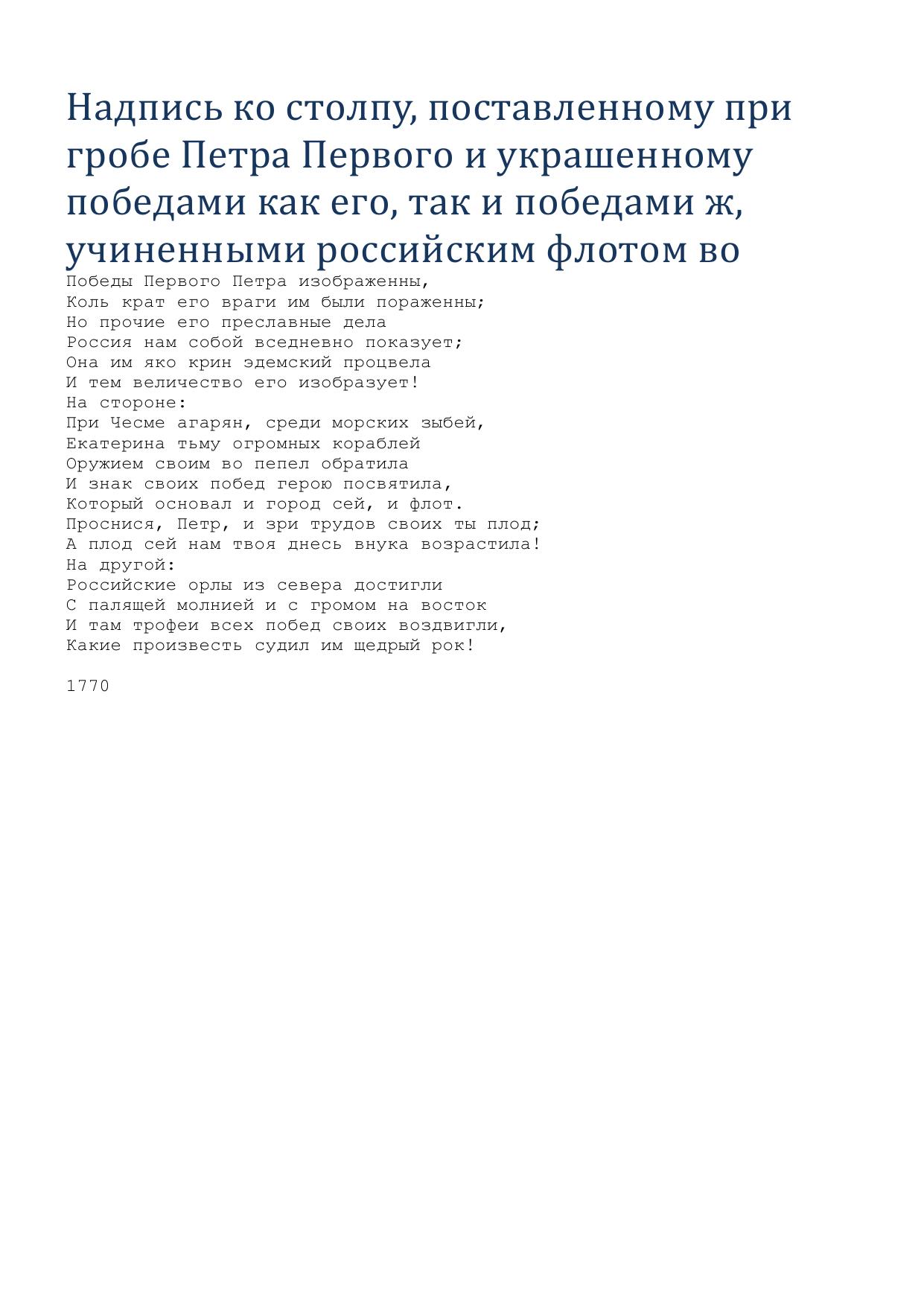 Надпись ко столпу, поставленному при гробе Петра Первого и украшенному победами как его, так и победами ж, учиненными российским флотом во

Победы Первого Петра изображенны,
Коль крат его враги им были пораженны;
Но прочие его преславные дела
Россия нам собой вседневно показует;
Она им яко крин эдемский процвела
И тем величество его изобразует!
На стороне:
При Чесме агарян, среди морских зыбей,
Екатерина тьму огромных кораблей
Оружием своим во пепел обратила
И знак своих побед герою посвятила,
Который основал и город сей, и флот.
Проснися, Петр, и зри трудов своих ты плод;
А плод сей нам твоя днесь внука возрастила!
На другой:
Российские орлы из севера достигли
С палящей молнией и с громом на восток
И там трофеи всех побед своих воздвигли,
Какие произвесть судил им щедрый рок!

1770